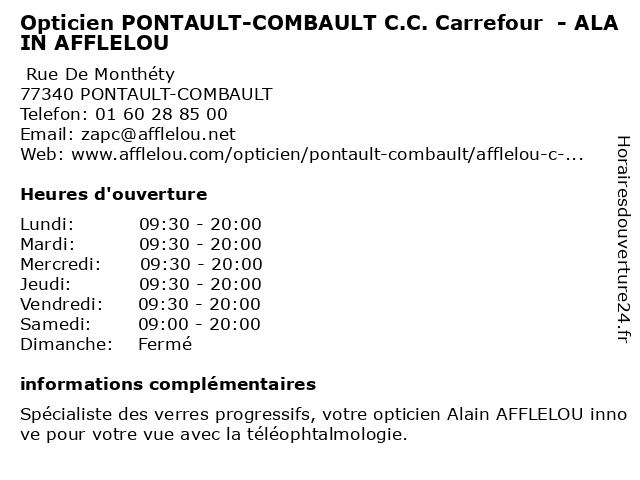 Opticien PONTAULT-COMBAULT C.C. Carrefour - ALAIN AFFLELOU

Rue De Monthéty
77340 PONTAULT-COMBAULT
Telefon: 01 60 28 85 00
Email: zapc@afflelou.net
Web: www.afflelou.com/opticien/pontault-combault/afflelou-c-...

Heures d'ouverture

Lundi: 09:30 - 20:00
Mardi: 09:30 - 20:00
Mercredi: 09:30 - 20:00
Jeudi: 09:30 - 20:00
Vendredi: 09:30 - 20:00
Samedi: 09:00 - 20:00
Dimanche: Fermé

informations complémentaires

Spécialiste des verres progressifs, votre opticien Alain AFFLELOU innove pour votre vue avec la téléophtalmologie.

Horairesdouverture24.fr